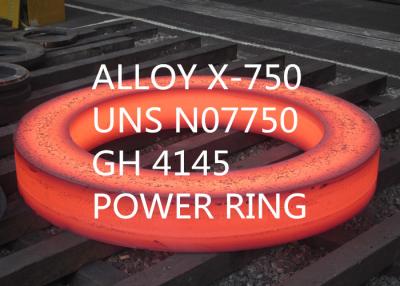 ALLOY X-750
UNS N07750
GH 4145
POWER RING